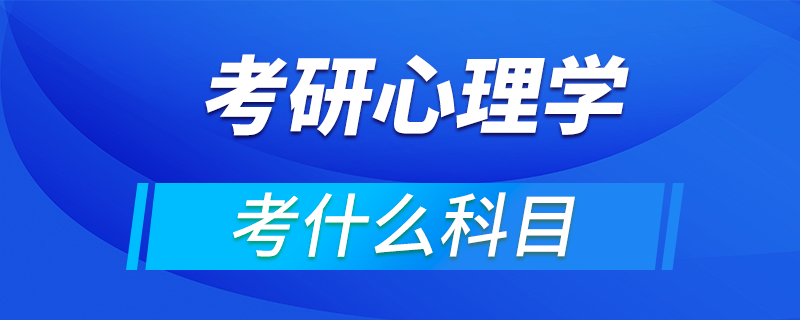 考研心理学

考什么科目